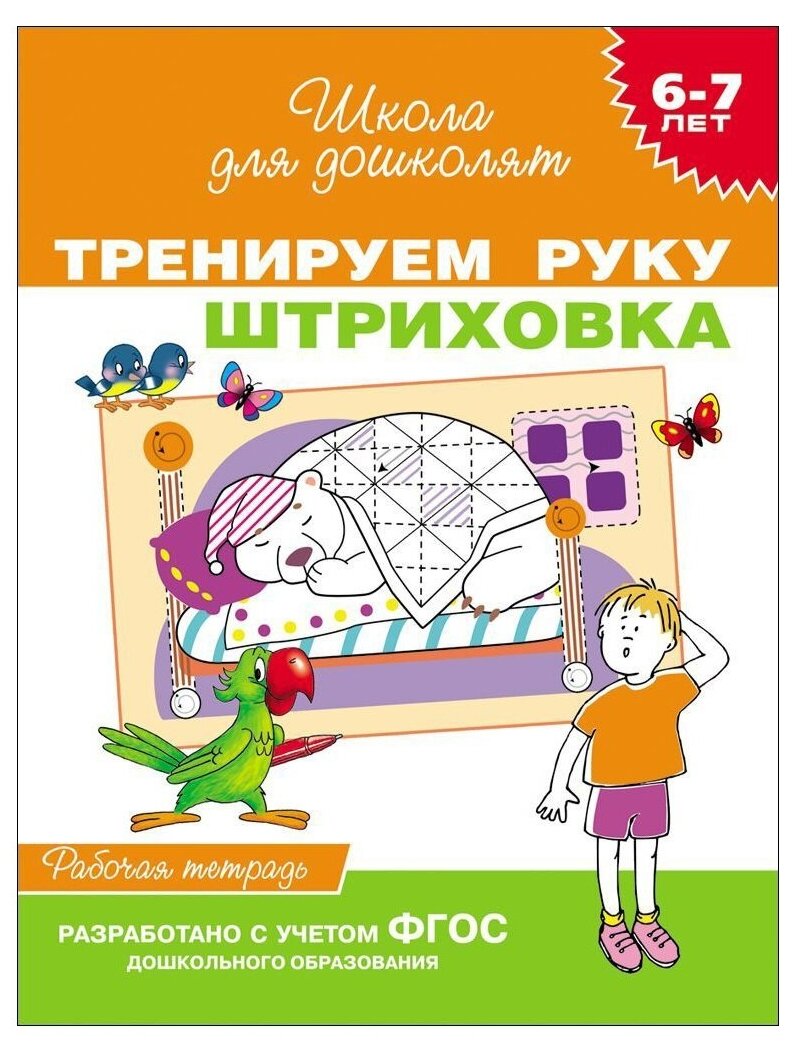 Школа для дошколят

6-7 ЛЕТ

ТРЕНИРУЕМ РУКУ
ШТРИХОВКА

Рабочая тетрадь

РАЗРАБОТАНО С УЧЕТОМ ФГОС
ДОШКОЛЬНОГО ОБРАЗОВАНИЯ